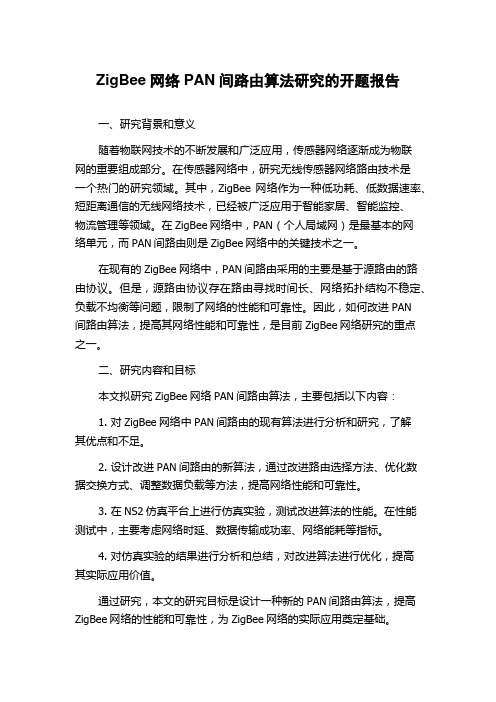 ZigBee 网络 PAN 间路由算法研究的开题报告

一、研究背景和意义

随着物联网技术的不断发展和广泛应用，传感器网络逐渐成为物联网的重要组成部分。在传感器网络中，研究无线传感器网络路由技术是一个热门的研究领域。其中，ZigBee 网络作为一种低功耗、低数据速率、短距离通信的无线网络技术，已经被广泛应用于智能家居、智能监控、物流管理等领域。在 ZigBee 网络中，PAN（个人局域网）是最基本的网络单元，而 PAN 间路由则是 ZigBee 网络中的关键技术之一。

在现有的 ZigBee 网络中，PAN 间路由采用的主要是基于源路由的路由协议。但是，源路由协议存在路由寻找时间长、网络拓扑结构不稳定、负载不均衡等问题，限制了网络的性能和可靠性。因此，如何改进 PAN 间路由算法，提高其网络性能和可靠性，是目前 ZigBee 网络研究的重点之一。

二、研究内容和目标

本文拟研究 ZigBee 网络 PAN 间路由算法，主要包括以下内容：

1. 对 ZigBee 网络中 PAN 间路由的现有算法进行分析和研究，了解其优点和不足。

2. 设计改进 PAN 间路由的新算法，通过改进路由选择方法、优化数据交换方式、调整数据负载等方法，提高网络性能和可靠性。

3. 在 NS2 仿真平台上进行仿真实验，测试改进算法的性能。在性能测试中，主要考虑网络时延、数据传输成功率、网络能耗等指标。

4. 对仿真实验的结果进行分析和总结，对改进算法进行优化，提高其实际应用价值。

通过研究，本文的研究目标是设计一种新的 PAN 间路由算法，提高 ZigBee 网络的性能和可靠性，为 ZigBee 网络的实际应用奠定基础。